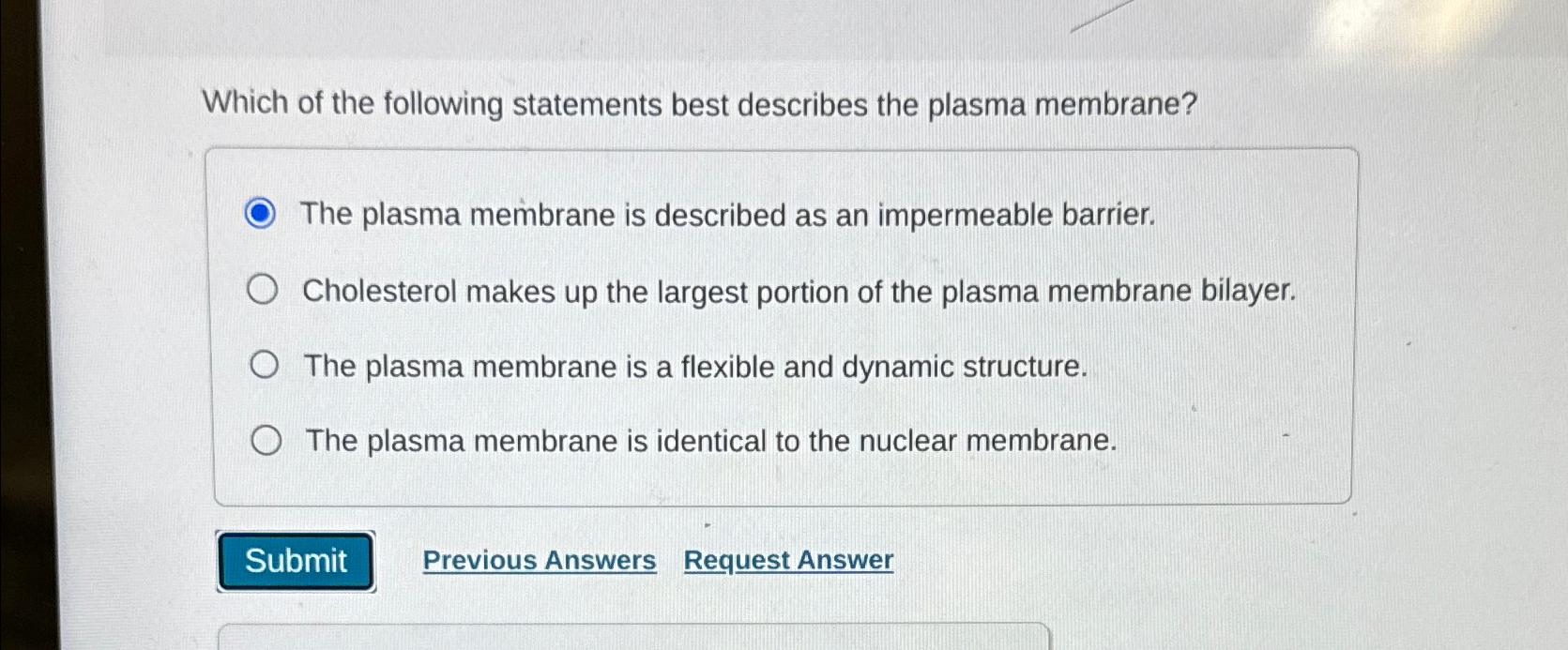 Which of the following statements best describes the plasma membrane?

The plasma membrane is described as an impermeable barrier.

Cholesterol makes up the largest portion of the plasma membrane bilayer.

The plasma membrane is a flexible and dynamic structure.

The plasma membrane is identical to the nuclear membrane.

Submit Previous Answers Request Answer